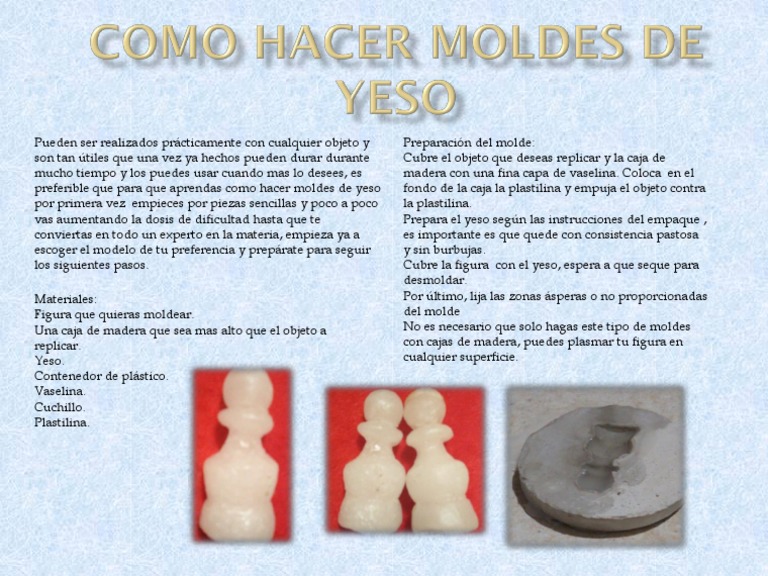 COMO HACER MOLDES DE YESO

Pueden ser realizados prácticamente con cualquier objeto y son tan útiles que una vez ya hechos pueden durar durante mucho tiempo y los puedes usar cuando mas lo desees, es preferible que para que aprendas como hacer moldes de yeso por primera vez empieces por piezas sencillas y poco a poco vas aumentando la dosis de dificultad hasta que te conviertas en todo un experto en la materia, empieza ya a escoger el modelo de tu preferencia y prepárate para seguir los siguientes pasos.

Materiales:
Figura que quieras moldear.
Una caja de madera que sea mas alto que el objeto a replicar.
Yeso.
Contenedor de plástico.
Vaselina.
Cuchillo.
Plastilina.

Preparación del molde:
Cubre el objeto que deseas replicar y la caja de madera con una fina capa de vaselina. Coloca en el fondo de la caja la plastilina y empuja el objeto contra la plastilina.
Prepara el yeso según las instrucciones del empaque , es importante es que quede con consistencia pastosa y sin burbujas.
Cubre la figura con el yeso, espera a que seque para desmoldar.
Por último, lija las zonas ásperas o no proporcionadas del molde
No es necesario que solo hagas este tipo de moldes con cajas de madera, puedes plasmar tu figura en cualquier superficie.